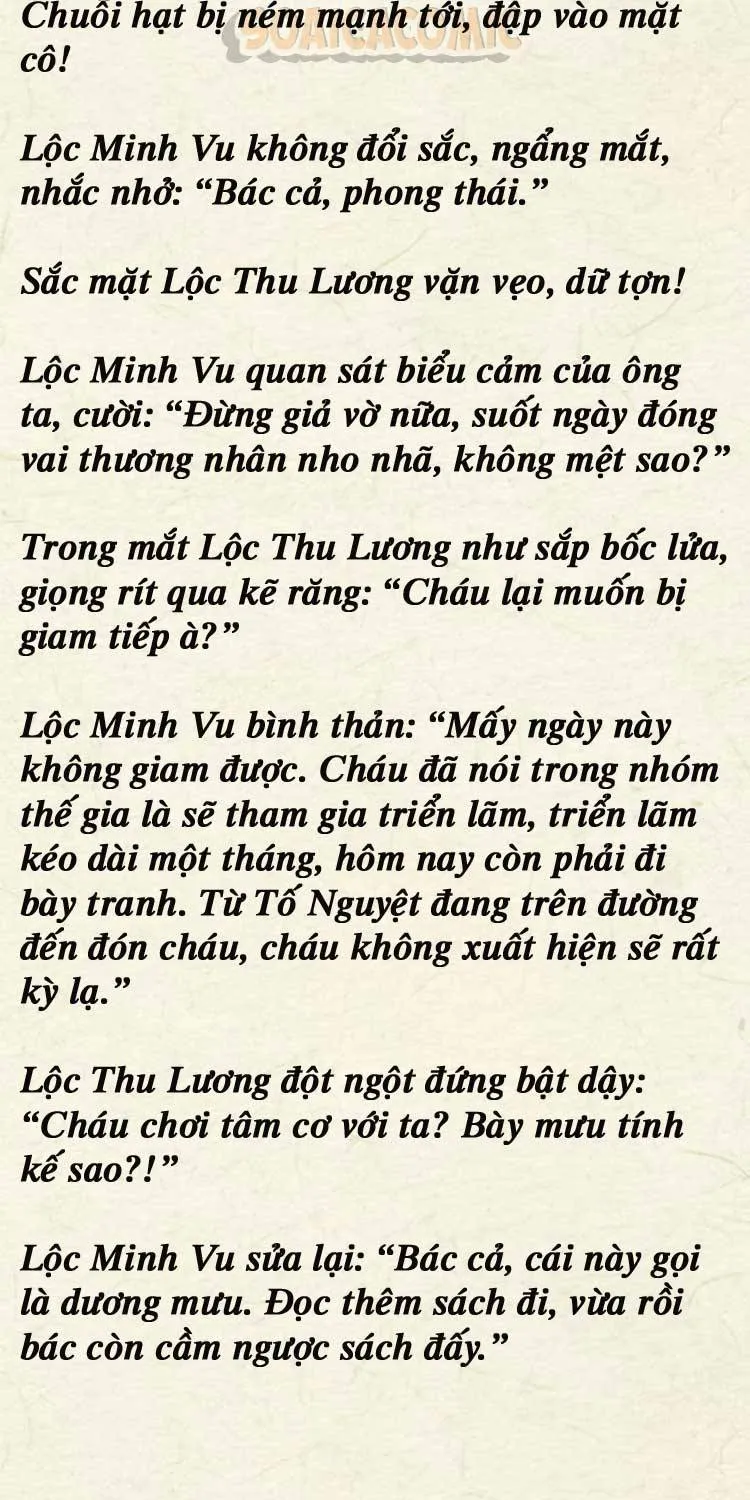 Chuỗi hạt bị ném mạnh tới, đập vào mặt cô!

Lộc Minh Vu không đổi sắc, ngẩng mắt, nhắc nhở: “Bác cả, phong thái.”

Sắc mặt Lộc Thu Lương vặn vẹo, dữ tợn!

Lộc Minh Vu quan sát biểu cảm của ông ta, cười: “Đừng giả vờ nữa, suốt ngày đóng vai thương nhân nho nhã, không mệt sao?”

Trong mắt Lộc Thu Lương như sắp bốc lửa, giọng rít qua kẽ răng: “Cháu lại muốn bị giam tiếp à?”

Lộc Minh Vu bình thản: “Mấy ngày này không giam được. Cháu đã nói trong nhóm thế gia là sẽ tham gia triển lãm, triển lãm kéo dài một tháng, hôm nay còn phải đi bày tranh. Từ Tố Nguyệt đang trên đường đến đón cháu, cháu không xuất hiện sẽ rất kỳ lạ.”

Lộc Thu Lương đột ngột đứng bật dậy: “Cháu chơi tâm cơ với ta? Bày mưu tính kế sao?!”

Lộc Minh Vu sửa lại: “Bác cả, cái này gọi là dương mưu. Đọc thêm sách đi, vừa rồi bác còn cầm ngược sách đấy.”